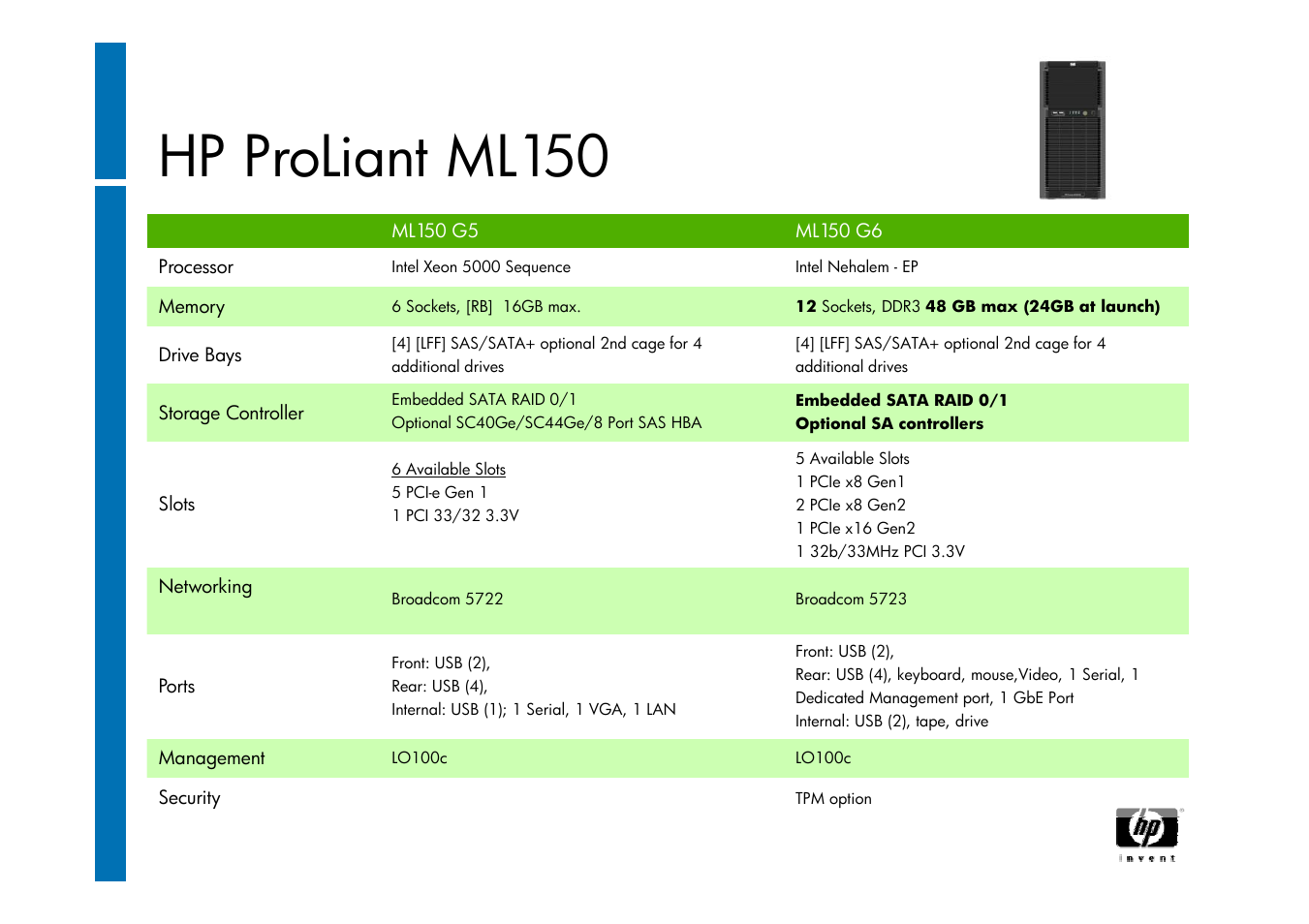 HP ProLiant ML150

| | ML150 G5 | ML150 G6 |
|---|---|---|
| Processor | Intel Xeon 5000 Sequence | Intel Nehalem - EP |
| Memory | 6 Sockets, [RB] 16GB max. | 12 Sockets, DDR3 48 GB max (24GB at launch) |
| Drive Bays | [4] [LFF] SAS/SATA+ optional 2nd cage for 4 additional drives | [4] [LFF] SAS/SATA+ optional 2nd cage for 4 additional drives |
| Storage Controller | Embedded SATA RAID 0/1 Optional SC40Ge/SC44Ge/8 Port SAS HBA | Embedded SATA RAID 0/1 Optional SA controllers |
| Slots | 6 Available Slots 5 PCI-e Gen 1 1 PCI 33/32 3.3V | 5 Available Slots 1 PCIe x8 Gen1 2 PCIe x8 Gen2 1 PCIe x16 Gen2 1 32b/33MHz PCI 3.3V |
| Networking | Broadcom 5722 | Broadcom 5723 |
| Ports | Front: USB (2), Rear: USB (4), Internal: USB (1); 1 Serial, 1 VGA, 1 LAN | Front: USB (2), Rear: USB (4), keyboard, mouse,Video, 1 Serial, 1 Dedicated Management port, 1 GbE Port Internal: USB (2), tape, drive |
| Management | LO100c | LO100c |
| Security | | TPM option |

hp
invent